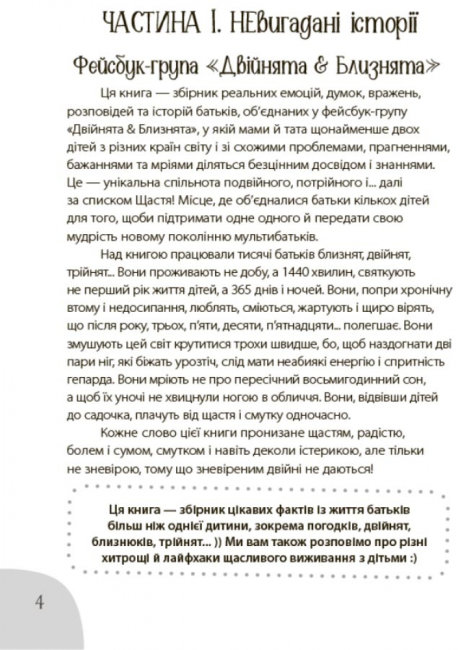 ЧАСТИНА І. НЕвигадані історії

Фейсбук-група «Двійнята & Близнята»

Ця книга — збірник реальних емоцій, думок, вражень, розповідей та історій батьків, об'єднаних у фейсбук-групу «Двійнята & Близнята», у якій мами й тата щонайменше двох дітей з різних країн світу і зі схожими проблемами, прагненнями, бажаннями та мріями діляться безцінним досвідом і знаннями. Це — унікальна спільнота подвійного, потрійного і... далі за списком Щастя! Місце, де об'єдналися батьки кількох дітей для того, щоби підтримати одне одного й передати свою мудрість новому поколінню мультибатьків.

Над книгою працювали тисячі батьків близнят, двійнят, трійнят... Вони проживають не добу, а 1440 хвилин, святкують не перший рік життя дітей, а 365 днів і ночей. Вони, попри хронічну втому і недосипання, люблять, сміються, жартують і щиро вірять, що після року, трьох, п'яти, десяти, п'ятнадцяти... полегшає. Вони змушують цей світ крутитися трохи швидше, бо, щоб наздогнати дві пари ніг, які біжать урозтіч, слід мати неабиякі енергію і спритність гепарда. Вони мріють не про пересічний восьмигодинний сон, а щоб їх уночі не хвицнули ногою в обличчя. Вони, відвівши дітей до садочка, плачуть від щастя і смутку одночасно.

Кожне слово цієї книги пронизане щастям, радістю, болем і сумом, смутком і навіть деколи істерикою, але тільки не зневірою, тому що зневіреним двійні не даються!

Ця книга — збірник цікавих фактів із життя батьків більш ніж однієї дитини, зокрема погодків, двійнят, близнюків, трійнят... )) Ми вам також розповімо про різні хитрощі й лайфхаки щасливого виживання з дітьми :)

4